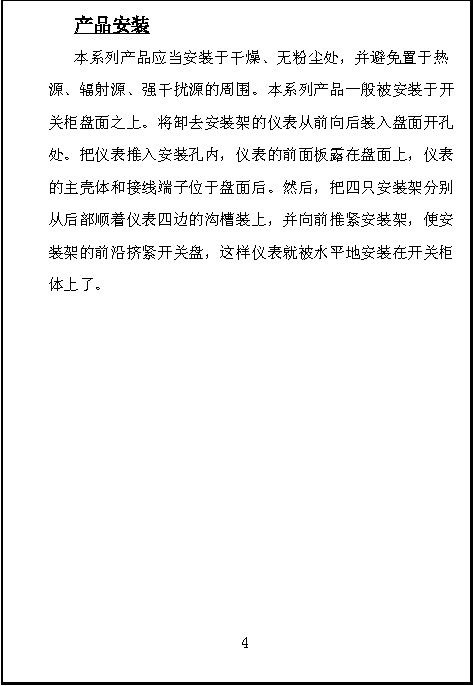 产品安装

本系列产品应当安装于干燥、无粉尘处，并避免置于热源、辐射源、强干扰源的周围。本系列产品一般被安装于开关柜盘面之上。将卸去安装架的仪表从前向后装入盘面开孔处。把仪表推入安装孔内，仪表的前面板露在盘面上，仪表的主壳体和接线端子位于盘面后。然后，把四只安装架分别从后部顺着仪表四边的沟槽装上，并向前推紧安装架，使安装架的前沿挤紧开关盘，这样仪表就被水平地安装在开关柜体上了。

4